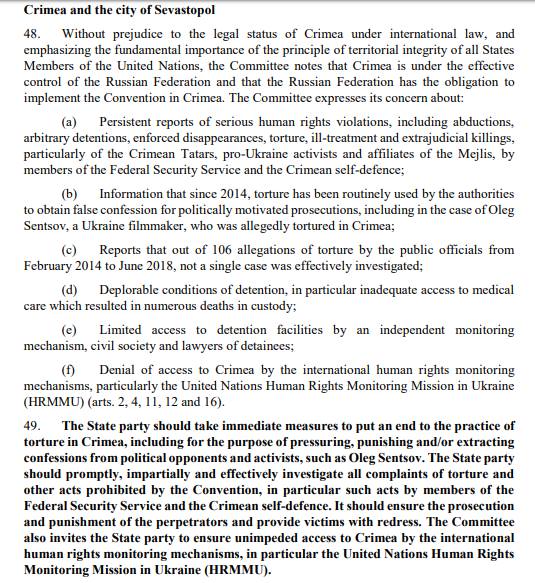 Crimea and the city of Sevastopol

48. Without prejudice to the legal status of Crimea under international law, and emphasizing the fundamental importance of the principle of territorial integrity of all States Members of the United Nations, the Committee notes that Crimea is under the effective control of the Russian Federation and that the Russian Federation has the obligation to implement the Convention in Crimea. The Committee expresses its concern about:

(a) Persistent reports of serious human rights violations, including abductions, arbitrary detentions, enforced disappearances, torture, ill-treatment and extrajudicial killings, particularly of the Crimean Tatars, pro-Ukraine activists and affiliates of the Mejlis, by members of the Federal Security Service and the Crimean self-defence;

(b) Information that since 2014, torture has been routinely used by the authorities to obtain false confession for politically motivated prosecutions, including in the case of Oleg Sentsov, a Ukraine filmmaker, who was allegedly tortured in Crimea;

(c) Reports that out of 106 allegations of torture by the public officials from February 2014 to June 2018, not a single case was effectively investigated;

(d) Deplorable conditions of detention, in particular inadequate access to medical care which resulted in numerous deaths in custody;

(e) Limited access to detention facilities by an independent monitoring mechanism, civil society and lawyers of detainees;

(f) Denial of access to Crimea by the international human rights monitoring mechanisms, particularly the United Nations Human Rights Monitoring Mission in Ukraine (HRMMU) (arts. 2, 4, 11, 12 and 16).

49. The State party should take immediate measures to put an end to the practice of torture in Crimea, including for the purpose of pressuring, punishing and/or extracting confessions from political opponents and activists, such as Oleg Sentsov. The State party should promptly, impartially and effectively investigate all complaints of torture and other acts prohibited by the Convention, in particular such acts by members of the Federal Security Service and the Crimean self-defence. It should ensure the prosecution and punishment of the perpetrators and provide victims with redress. The Committee also invites the State party to ensure unimpeded access to Crimea by the international human rights monitoring mechanisms, in particular the United Nations Human Rights Monitoring Mission in Ukraine (HRMMU).